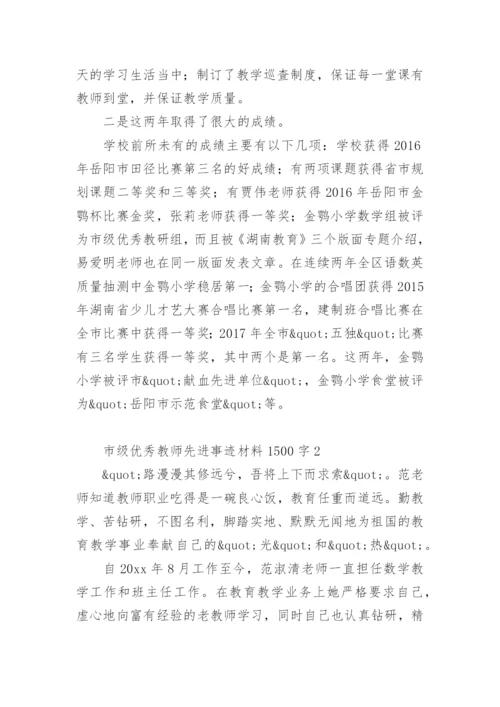 天的学习生活当中；制订了教学巡查制度，保证每一堂课有教师到堂，并保证教学质量。

二是这两年取得了很大的成绩。

学校前所未有的成绩主要有以下几项：学校获得 2016 年岳阳市田径比赛第三名的好成绩；有两项课题获得省市规划课题二等奖和三等奖；有贾伟老师获得 2016 年岳阳市金鹗杯比赛金奖，张莉老师获得一等奖；金鹗小学数学组被评为市级优秀教研组，而且被《湖南教育》三个版面专题介绍，易爱明老师也在同一版面发表文章。在连续两年全区语数英质量抽测中金鹗小学稳居第一；金鹗小学的合唱团获得 2015 年湖南省少儿才艺大赛合唱比赛第一名，建制班合唱比赛在全市比赛中获得一等奖；2017 年全市&quot;五独&quot;比赛有三名学生获得一等奖，其中两个是第一名。这两年，金鹗小学被评市&quot;献血先进单位&quot;，金鹗小学食堂被评为&quot;岳阳市示范食堂&quot;等。

市级优秀教师先进事迹材料 1500 字 2

&quot;路漫漫其修远兮，吾将上下而求索&quot;。范老师知道教师职业吃得是一碗良心饭，教育任重而道远。勤教学、苦钻研，不图名利，脚踏实地、默默无闻地为祖国的教育教学事业奉献自己的&quot;光&quot;和&quot;热&quot;。

自 20xx 年 8 月工作至今，范淑清老师一直担任数学教学工作和班主任工作。在教育教学业务上她严格要求自己，虚心地向富有经验的老教师学习，同时自己也认真钻研，精